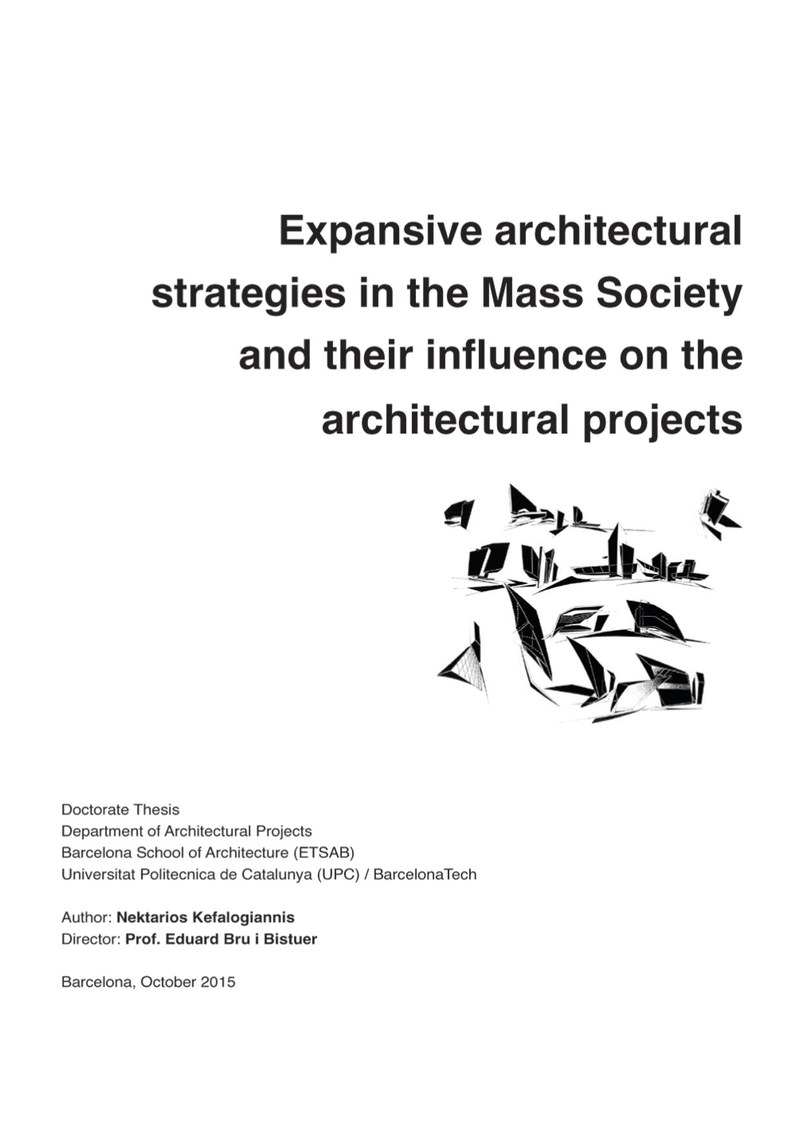 Expansive architectural strategies in the Mass Society and their influence on the architectural projects

Doctorate Thesis
Department of Architectural Projects
Barcelona School of Architecture (ETSAB)
Universitat Politecnica de Catalunya (UPC) / BarcelonaTech

Author: Nektarios Kefalogiannis
Director: Prof. Eduard Bru i Bistuer

Barcelona, October 2015